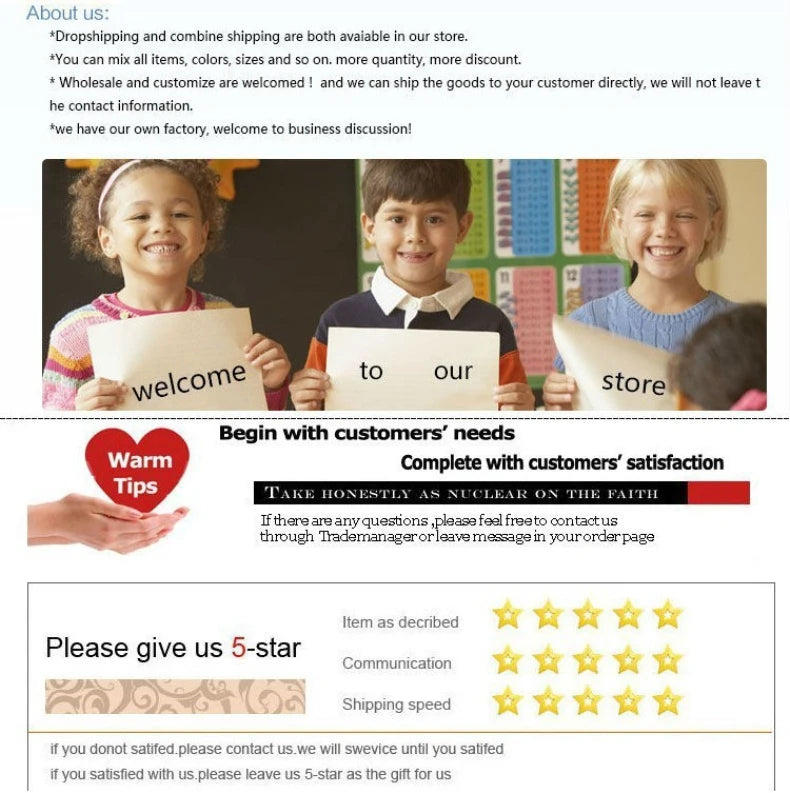 About us:

*Dropshipping and combine shipping are both avaiable in our store.

*You can mix all items, colors, sizes and so on. more quantity, more discount.

* Wholesale and customize are welcomed ! and we can ship the goods to your customer directly, we will not leave the contact information.

*we have our own factory, welcome to business discussion!

welcome

to our

store

Warm Tips

Begin with customers' needs

Complete with customers' satisfaction

TAKE HONESTLY AS NUCLEAR ON THE FAITH

If there are any questions ,please feel free to contact us through Trademanager or leave message in your order page

Please give us 5-star

Item as decribed

Communication

Shipping speed

if you donot satifed.please contact us.we will swevice until you satifed

if you satisfied with us.please leave us 5-star as the gift for us